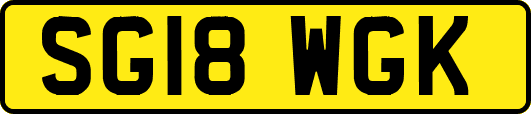 SG18 WGK